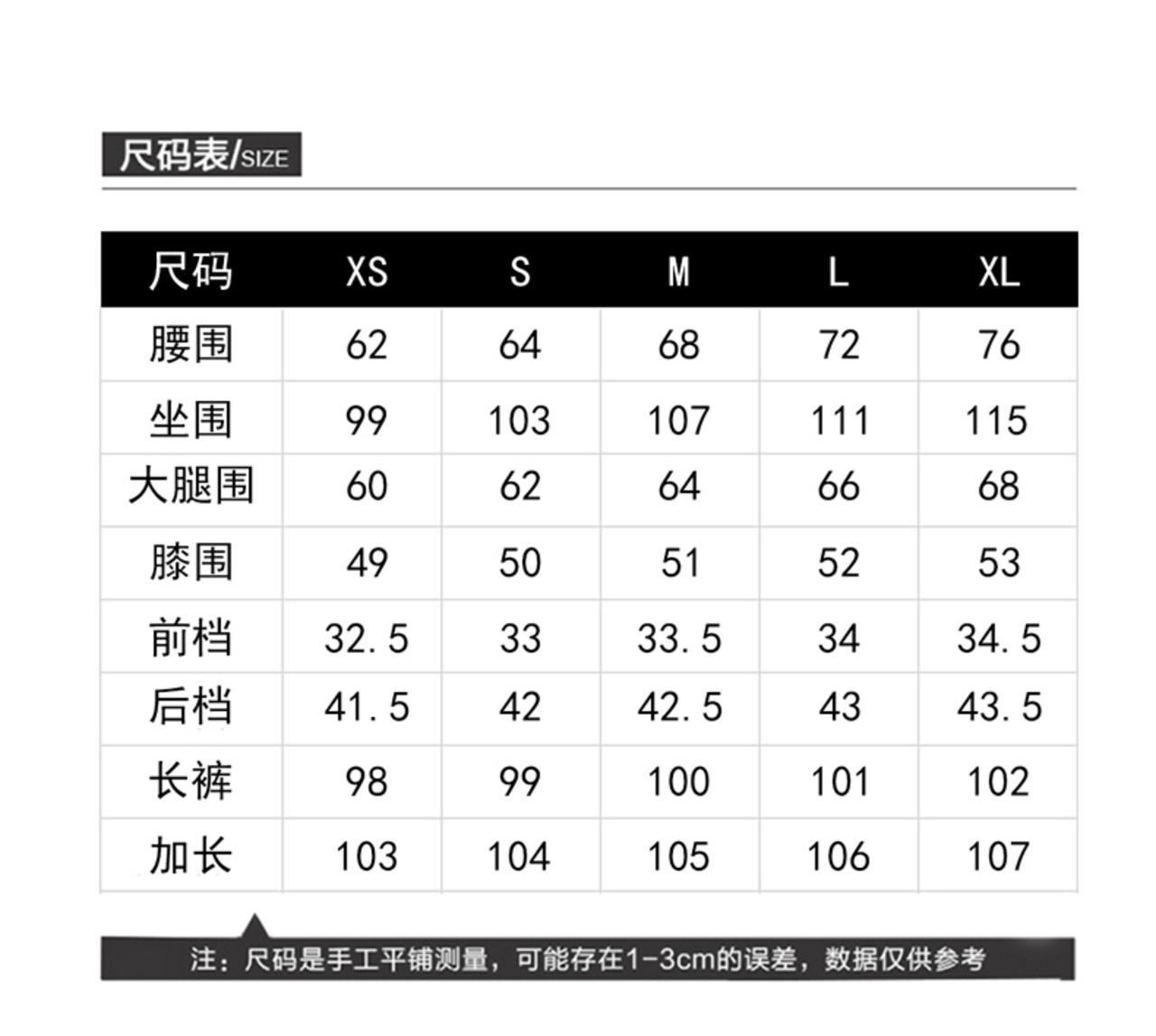 尺码表/SIZE

| 尺码 | XS | S | M | L | XL |
|---|---|---|---|---|---|
| 腰围 | 62 | 64 | 68 | 72 | 76 |
| 坐围 | 99 | 103 | 107 | 111 | 115 |
| 大腿围 | 60 | 62 | 64 | 66 | 68 |
| 膝围 | 49 | 50 | 51 | 52 | 53 |
| 前档 | 32.5 | 33 | 33.5 | 34 | 34.5 |
| 后档 | 41.5 | 42 | 42.5 | 43 | 43.5 |
| 长裤 | 98 | 99 | 100 | 101 | 102 |
| 加长 | 103 | 104 | 105 | 106 | 107 |

注：尺码是手工平铺测量，可能存在1-3cm的误差，数据仅供参考